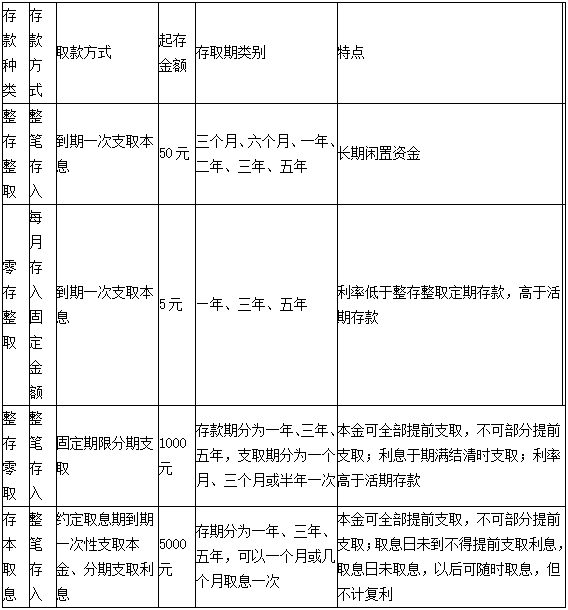 | 存款种类 | 存款方式 | 取款方式 | 起存金额 | 存取期类别 | 特点 |
|---|---|---|---|---|---|
| 整存整取 | 整笔存入 | 到期一次支取本息 | 50元 | 三个月、六个月、一年、二年、三年、五年 | 长期闲置资金 |
| 零存整取 | 每月存入固定金额 | 到期一次支取本息 | 5元 | 一年、三年、五年 | 利率低于整存整取定期存款，高于活期存款 |
| 整存零取 | 整笔存入 | 固定期限分期支取 | 1000元 | 存款期分为一年、三年、五年，支取期分为一个月、三个月或半年一次 | 本金可全部提前支取，不可部分提前支取；利息于期满结清时支取；利率高于活期存款 |
| 存本取息 | 整笔存入 | 约定取息期到期一次性支取本金、分期支取利息 | 5000元 | 存期分为一年、三年、五年，可以一个月或几个月取息一次 | 本金可全部提前支取，不可部分提前支取；取息日未到不得提前支取利息，取息日未取息，以后可随时取息，但不计复利 |